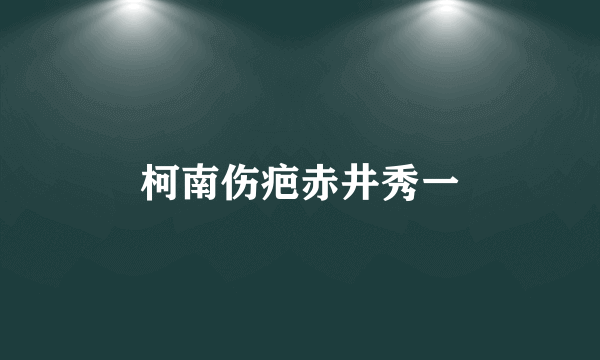 柯南伤疤赤井秀一